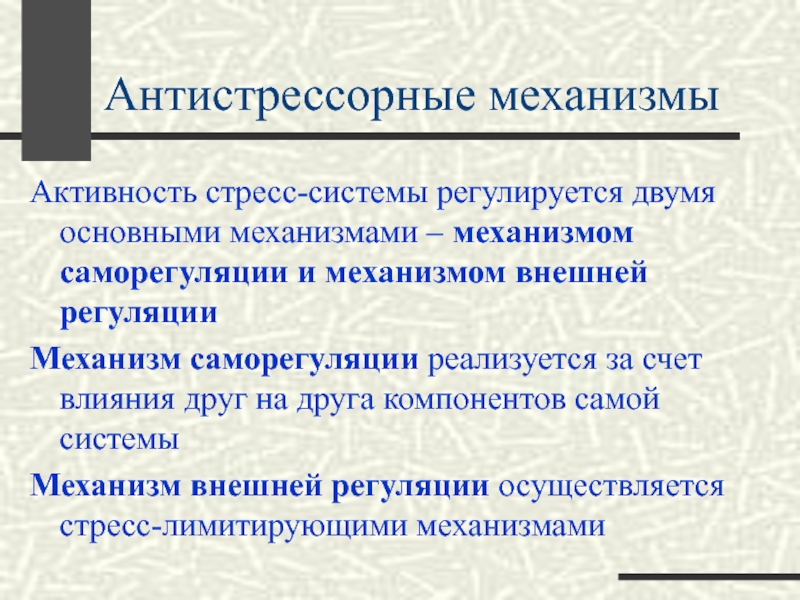 Антистрессорные механизмы

Активность стресс-системы регулируется двумя основными механизмами – механизмом саморегуляции и механизмом внешней регуляции

Механизм саморегуляции реализуется за счет влияния друг на друга компонентов самой системы

Механизм внешней регуляции осуществляется стресс-лимитирующими механизмами